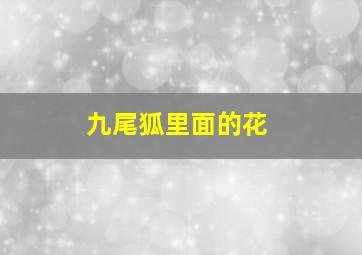 九尾狐里面的花